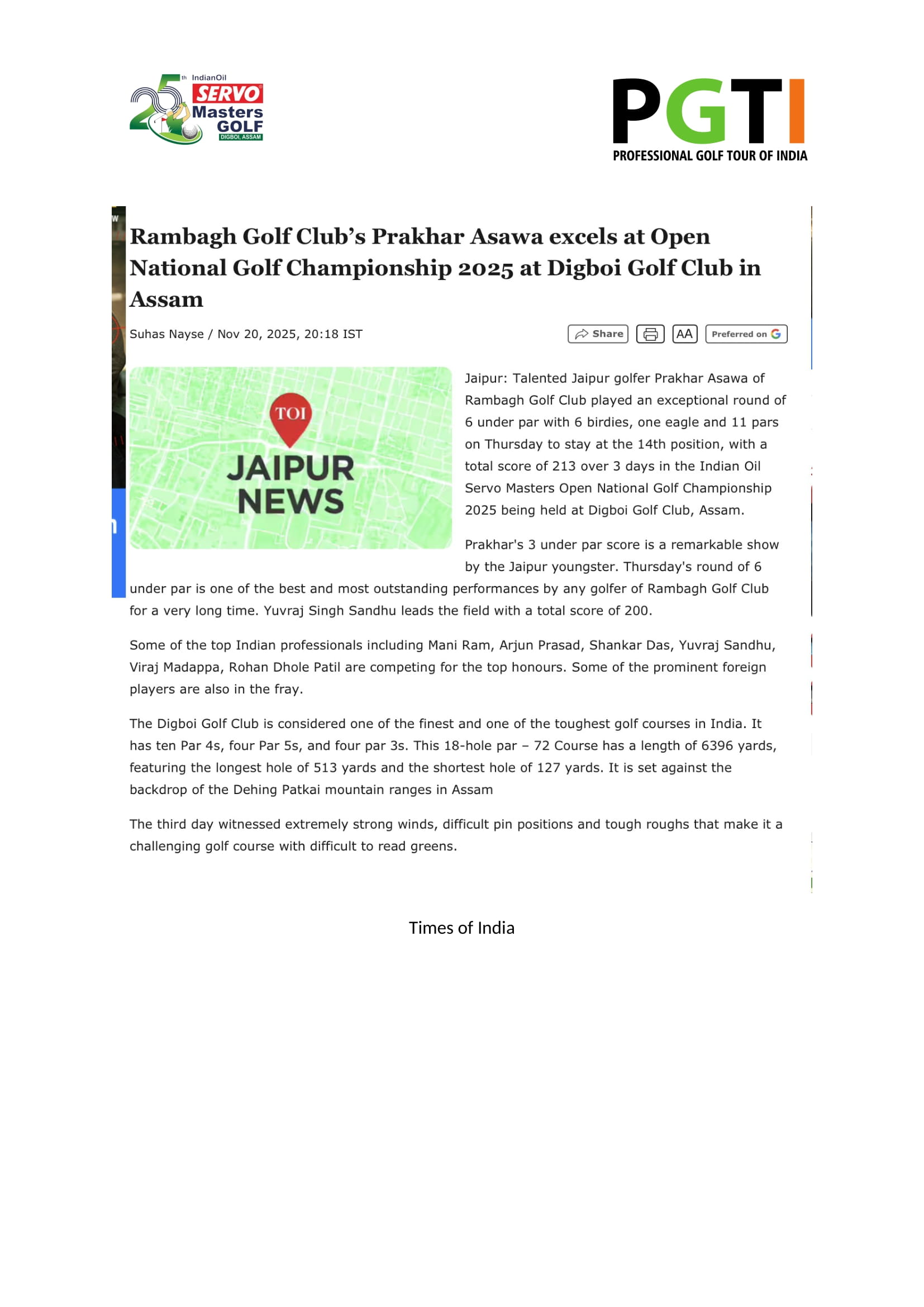 25th IndianOil SERVO Masters GOLF DIGBOI, ASSAM

PGTI
PROFESSIONAL GOLF TOUR OF INDIA

Rambagh Golf Club's Prakhar Asawa excels at Open National Golf Championship 2025 at Digboi Golf Club in Assam

Suhas Nayse / Nov 20, 2025, 20:18 IST

Share AA Preferred on G

TOI
JAIPUR NEWS

Jaipur: Talented Jaipur golfer Prakhar Asawa of Rambagh Golf Club played an exceptional round of 6 under par with 6 birdies, one eagle and 11 pars on Thursday to stay at the 14th position, with a total score of 213 over 3 days in the Indian Oil Servo Masters Open National Golf Championship 2025 being held at Digboi Golf Club, Assam.

Prakhar's 3 under par score is a remarkable show by the Jaipur youngster. Thursday's round of 6 under par is one of the best and most outstanding performances by any golfer of Rambagh Golf Club for a very long time. Yuvraj Singh Sandhu leads the field with a total score of 200.

Some of the top Indian professionals including Mani Ram, Arjun Prasad, Shankar Das, Yuvraj Sandhu, Viraj Madappa, Rohan Dhole Patil are competing for the top honours. Some of the prominent foreign players are also in the fray.

The Digboi Golf Club is considered one of the finest and one of the toughest golf courses in India. It has ten Par 4s, four Par 5s, and four par 3s. This 18-hole par – 72 Course has a length of 6396 yards, featuring the longest hole of 513 yards and the shortest hole of 127 yards. It is set against the backdrop of the Dehing Patkai mountain ranges in Assam

The third day witnessed extremely strong winds, difficult pin positions and tough roughs that make it a challenging golf course with difficult to read greens.

Times of India